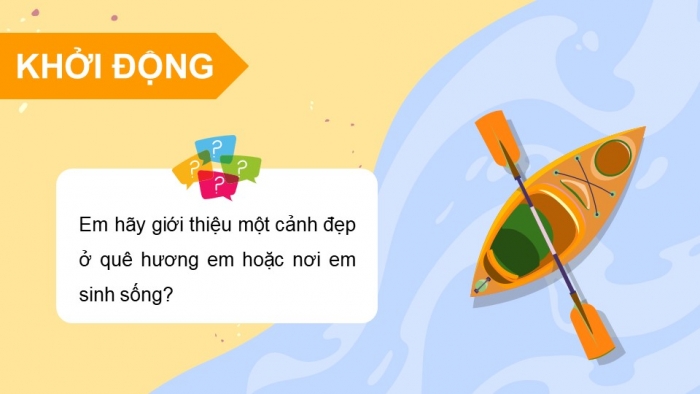 KHỞI ĐỘNG

? ? ? ?

Em hãy giới thiệu một cảnh đẹp ở quê hương em hoặc nơi em sinh sống?